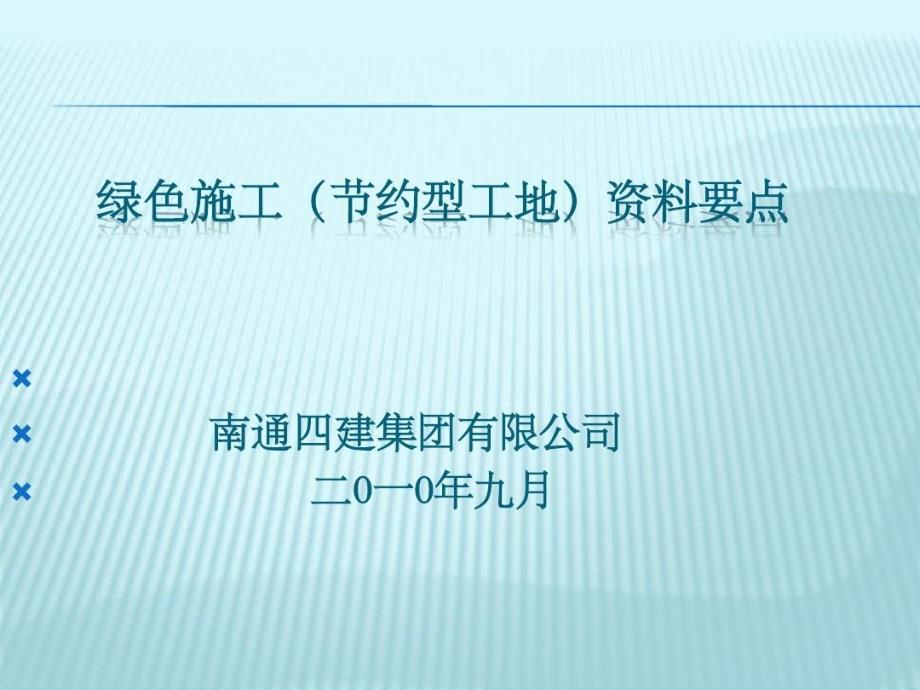 绿色施工（节约型工地）资料要点

南通四建集团有限公司
二0一0年九月